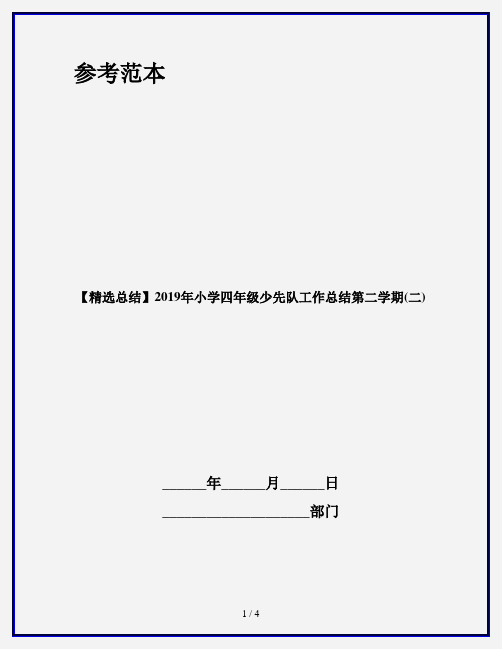 参考范本

【精选总结】2019年小学四年级少先队工作总结第二学期(二)

______年______月______日

____________________部门

1 / 4